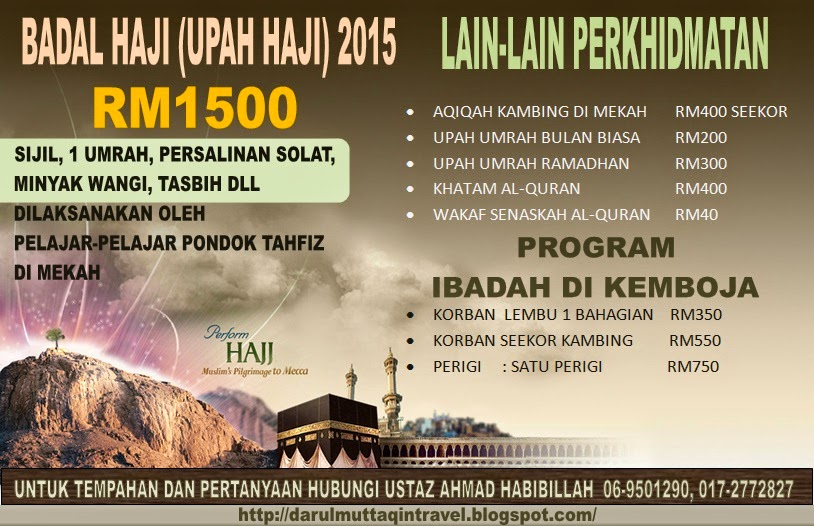 BADAL HAJI (UPAH HAJI) 2015

RM1500

SIJIL, 1 UMRAH, PERSALINAN SOLAT, MINYAK WANGI, TASBIH DLL

DILAKSANAKAN OLEH PELAJAR-PELAJAR PONDOK TAHFIZ DI MEKAH

Perform HAJJ Muslim's Pilgrimage to Mecca

LAIN-LAIN PERKHIDMATAN

- AQIQAH KAMBING DI MEKAH RM400 SEEKOR
- UPAH UMRAH BULAN BIASA RM200
- UPAH UMRAH RAMADHAN RM300
- KHATAM AL-QURAN RM400
- WAKAF SENASKAH AL-QURAN RM40

PROGRAM

IBADAH DI KEMBOJA

- KORBAN LEMBU 1 BAHAGIAN RM350
- KORBAN SEEKOR KAMBING RM550
- PERIGI : SATU PERIGI RM750

UNTUK TEMPAHAN DAN PERTANYAAN HUBUNGI USTAZ AHMAD HABIBILLAH 06-9501290, 017-2772827

http://darulmuttaqintravel.blogspot.com/